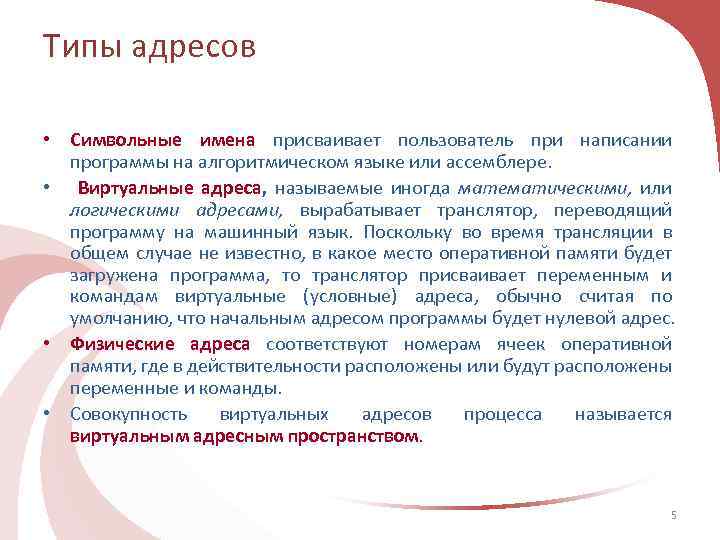 Типы адресов

• Символьные имена присваивает пользователь при написании программы на алгоритмическом языке или ассемблере.

• Виртуальные адреса, называемые иногда математическими, или логическими адресами, вырабатывает транслятор, переводящий программу на машинный язык. Поскольку во время трансляции в общем случае не известно, в какое место оперативной памяти будет загружена программа, то транслятор присваивает переменным и командам виртуальные (условные) адреса, обычно считая по умолчанию, что начальным адресом программы будет нулевой адрес.

• Физические адреса соответствуют номерам ячеек оперативной памяти, где в действительности расположены или будут расположены переменные и команды.

• Совокупность виртуальных адресов процесса называется виртуальным адресным пространством.

5